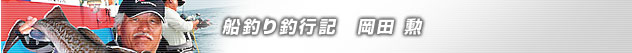 船釣り釣行記　岡田 勲